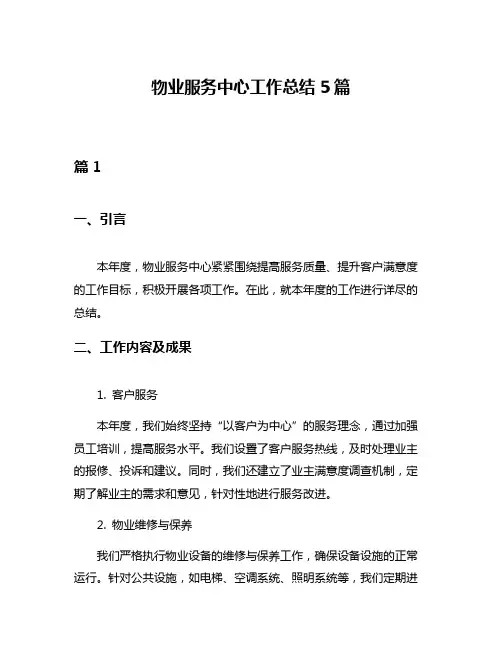 物业服务中心工作总结 5 篇

篇 1

一、引言

本年度，物业服务中心紧紧围绕提高服务质量、提升客户满意度的工作目标，积极开展各项工作。在此，就本年度的工作进行详尽的总结。

二、工作内容及成果

1. 客户服务

本年度，我们始终坚持“以客户为中心”的服务理念，通过加强员工培训，提高服务水平。我们设置了客户服务热线，及时处理业主的报修、投诉和建议。同时，我们还建立了业主满意度调查机制，定期了解业主的需求和意见，针对性地进行服务改进。

2. 物业维修与保养

我们严格执行物业设备的维修与保养工作，确保设备设施的正常运行。针对公共设施，如电梯、空调系统、照明系统等，我们定期进